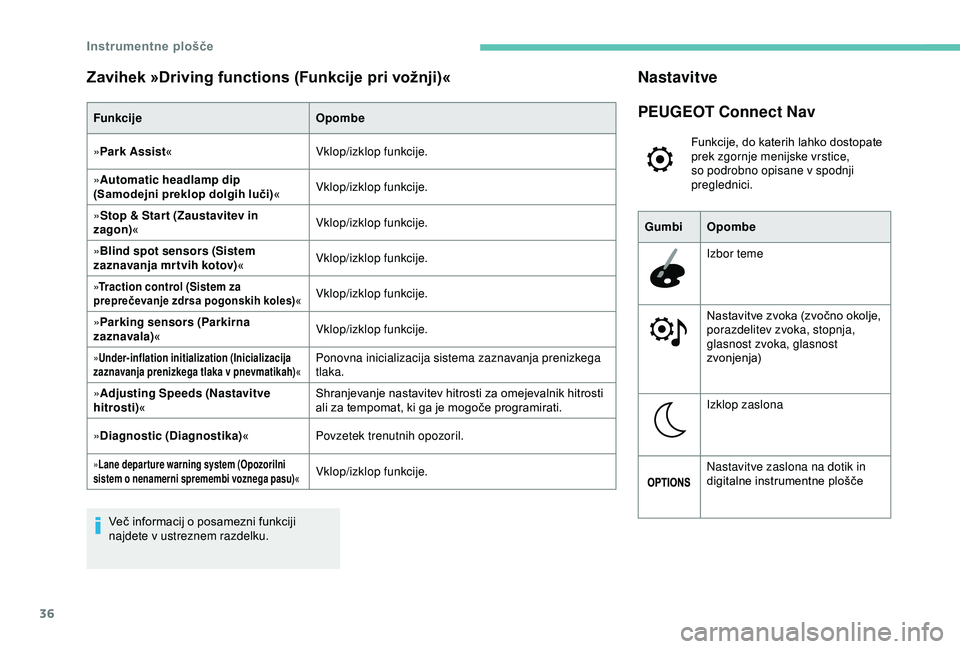 Instrumentne plošče

Zavihek »Driving functions (Funkcije pri vožnji)«

| Funkcije | Opombe |
|---|---|
| »Park Assist« | Vklop/izklop funkcije. |
| »Automatic headlamp dip (Samodejni preklop dolgih luči)« | Vklop/izklop funkcije. |
| »Stop & Start (Zaustavitev in zagon)« | Vklop/izklop funkcije. |
| »Blind spot sensors (Sistem zaznavanja mrtvih kotov)« | Vklop/izklop funkcije. |
| »Traction control (Sistem za preprečevanje zdrsa pogonskih koles)« | Vklop/izklop funkcije. |
| »Parking sensors (Parkirna zaznavala)« | Vklop/izklop funkcije. |
| »Under-inflation initialization (Inicializacija zaznavanja prenizkega tlaka v pnevmatikah)« | Ponovna inicializacija sistema zaznavanja prenizkega tlaka. |
| »Adjusting Speeds (Nastavitve hitrosti)« | Shranjevanje nastavitev hitrosti za omejevalnik hitrosti ali za tempomat, ki ga je mogoče programirati. |
| »Diagnostic (Diagnostika)« | Povzetek trenutnih opozoril. |
| »Lane departure warning system (Opozorilni sistem o nenamerni spremembi voznega pasu)« | Vklop/izklop funkcije. |

Več informacij o posamezni funkciji najdete v ustreznem razdelku.

Nastavitve

PEUGEOT Connect Nav

Funkcije, do katerih lahko dostopate prek zgornje menijske vrstice, so podrobno opisane v spodnji preglednici.

| Gumbi | Opombe |
|---|---|
|  | Izbor teme |
|  | Nastavitve zvoka (zvočno okolje, porazdelitev zvoka, stopnja, glasnost zvoka, glasnost zvonjenja) |
|  | Izklop zaslona |
| OPTIONS | Nastavitve zaslona na dotik in digitalne instrumentne plošče |

36

carmanualsonline.info